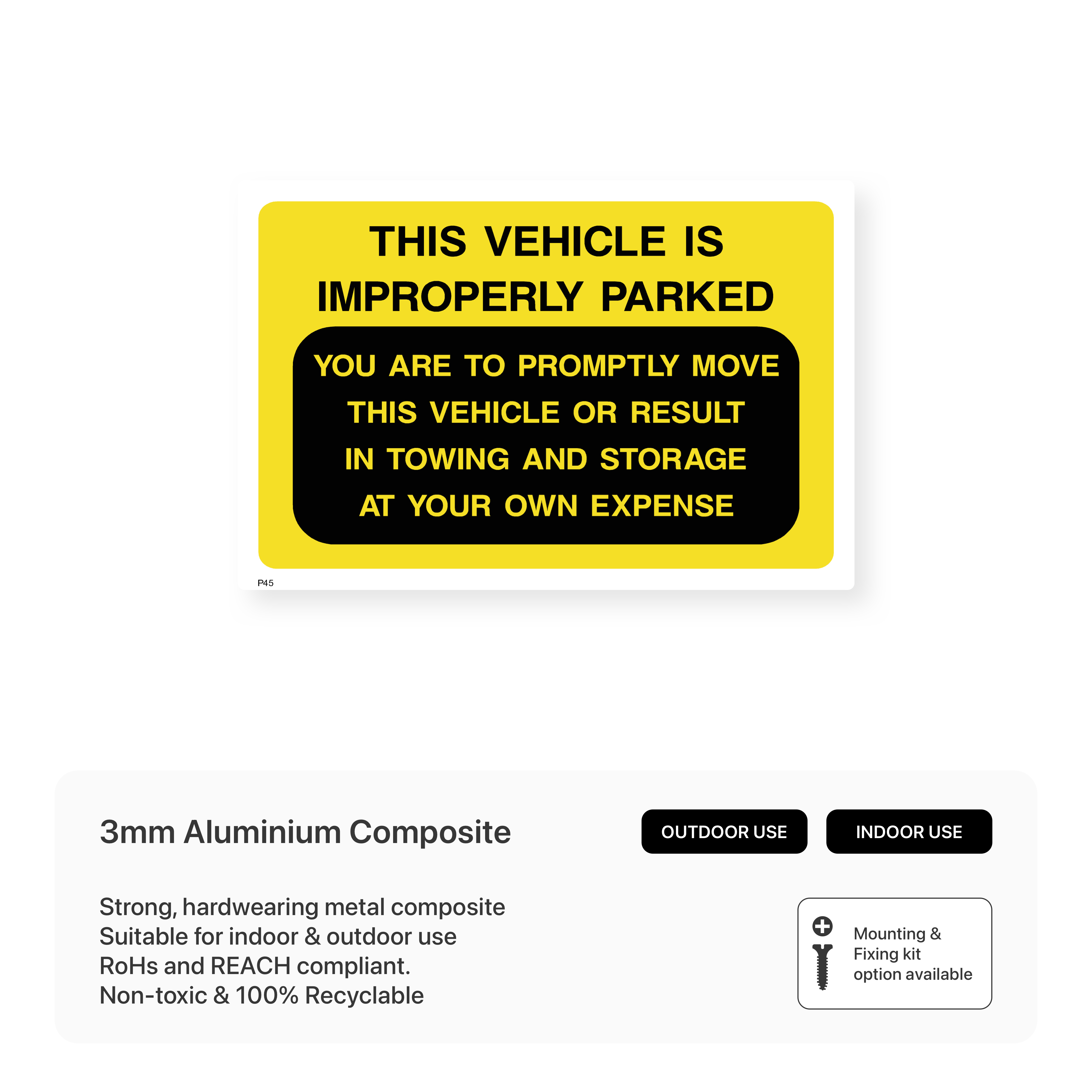 THIS VEHICLE IS IMPROPERLY PARKED

YOU ARE TO PROMPTLY MOVE THIS VEHICLE OR RESULT IN TOWING AND STORAGE AT YOUR OWN EXPENSE

P45

3mm Aluminium Composite

OUTDOOR USE

INDOOR USE

Strong, hardwearing metal composite
Suitable for indoor & outdoor use
RoHs and REACH compliant.
Non-toxic & 100% Recyclable

Mounting & Fixing kit option available